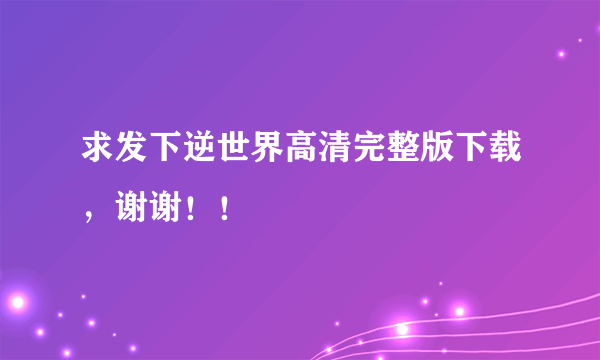 求发下逆世界高清完整版下载，谢谢！！